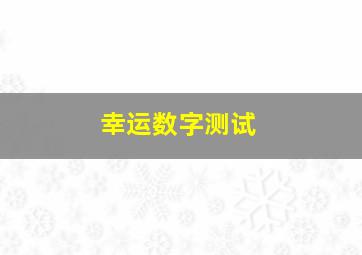 幸运数字测试